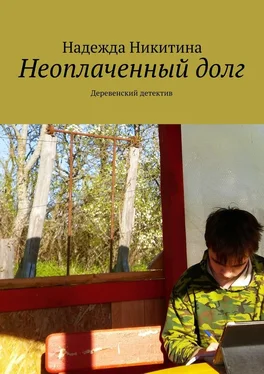 Надежда Никитина
Неоплаченный долг
Деревенский детектив